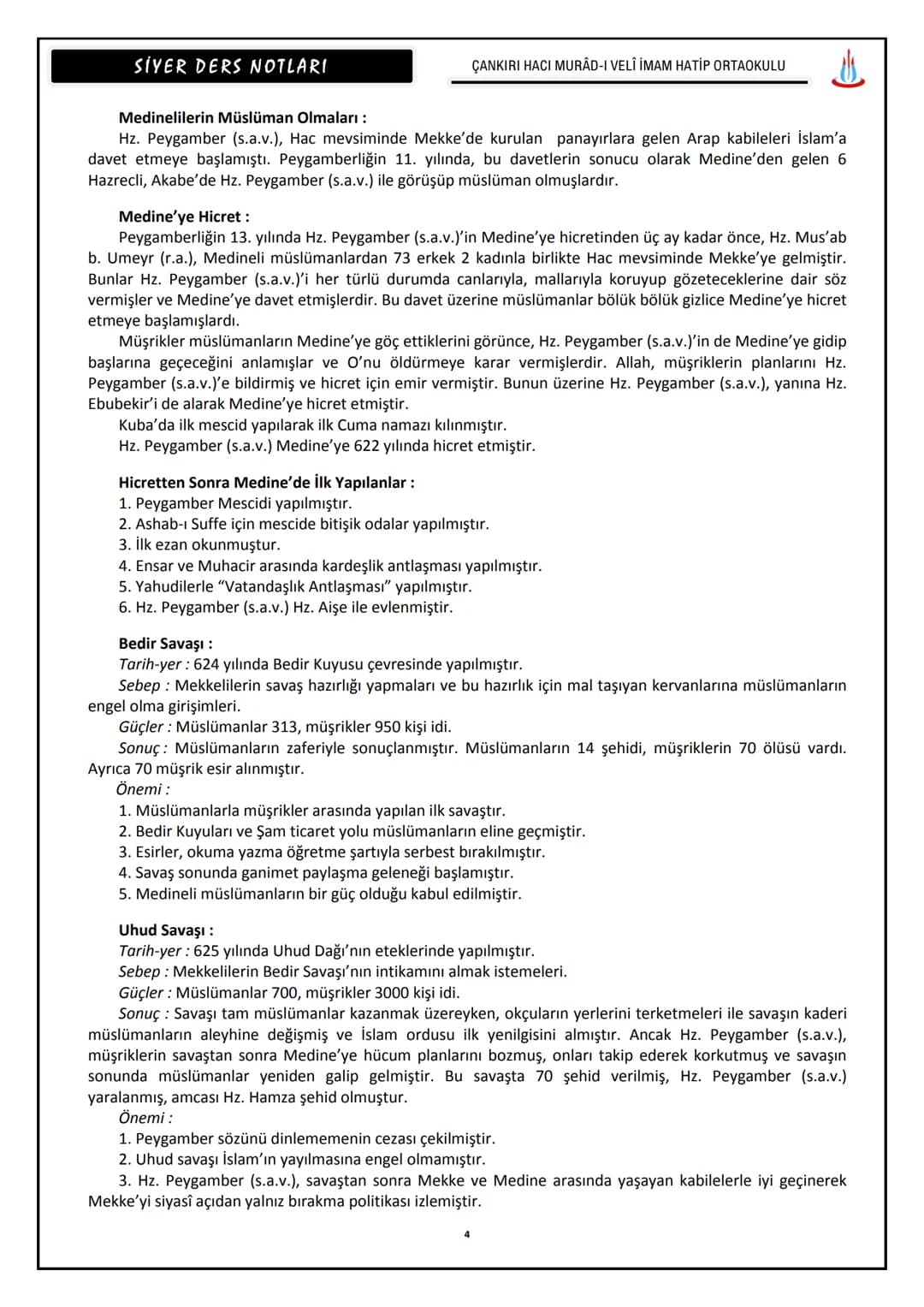 SİYER DERS NOTLARI

ÇANKIRI HACI MURÂD-I VELÎ İMAM HATİP ORTAOKULU

Medinelilerin Müslüman Olmaları :

Hz. Peygamber (s.a.v.), Hac mevsiminde Mekke'de kurulan panayırlara gelen Arap kabileleri İslam'a davet etmeye başlamıştı. Peygamberliğin 11. yılında, bu davetlerin sonucu olarak Medine'den gelen 6 Hazrecli, Akabe'de Hz. Peygamber (s.a.v.) ile görüşüp müslüman olmuşlardır.

Medine'ye Hicret :

Peygamberliğin 13. yılında Hz. Peygamber (s.a.v.)'in Medine'ye hicretinden üç ay kadar önce, Hz. Mus'ab b. Umeyr (r.a.), Medineli müslümanlardan 73 erkek 2 kadınla birlikte Hac mevsiminde Mekke'ye gelmiştir. Bunlar Hz. Peygamber (s.a.v.)'i her türlü durumda canlarıyla, mallarıyla koruyup gözeteceklerine dair söz vermişler ve Medine'ye davet etmişlerdir. Bu davet üzerine müslümanlar bölük bölük gizlice Medine'ye hicret etmeye başlamışlardı.

Müşrikler müslümanların Medine'ye göç ettiklerini görünce, Hz. Peygamber (s.a.v.)'in de Medine'ye gidip başlarına geçeceğini anlamışlar ve O'nu öldürmeye karar vermişlerdir. Allah, müşriklerin planlarını Hz. Peygamber (s.a.v.)'e bildirmiş ve hicret için emir vermiştir. Bunun üzerine Hz. Peygamber (s.a.v.), yanına Hz. Ebubekir'i de alarak Medine'ye hicret etmiştir.

Kuba'da ilk mescid yapılarak ilk Cuma namazı kılınmıştır.

Hz. Peygamber (s.a.v.) Medine'ye 622 yılında hicret etmiştir.

Hicretten Sonra Medine'de İlk Yapılanlar :
1. Peygamber Mescidi yapılmıştır.
2. Ashab-ı Suffe için mescide bitişik odalar yapılmıştır.
3. İlk ezan okunmuştur.
4. Ensar ve Muhacir arasında kardeşlik antlaşması yapılmıştır.
5. Yahudilerle "Vatandaşlık Antlaşması" yapılmıştır.
6. Hz. Peygamber (s.a.v.) Hz. Aişe ile evlenmiştir.

Bedir Savaşı :

Tarih-yer : 624 yılında Bedir Kuyusu çevresinde yapılmıştır.

Sebep : Mekkelilerin savaş hazırlığı yapmaları ve bu hazırlık için mal taşıyan kervanlarına müslümanların engel olma girişimleri.

Güçler : Müslümanlar 313, müşrikler 950 kişi idi.

Sonuç : Müslümanların zaferiyle sonuçlanmıştır. Müslümanların 14 şehidi, müşriklerin 70 ölüsü vardı. Ayrıca 70 müşrik esir alınmıştır.

Önemi :
1. Müslümanlarla müşrikler arasında yapılan ilk savaştır.
2. Bedir Kuyuları ve Şam ticaret yolu müslümanların eline geçmiştir.
3. Esirler, okuma yazma öğretme şartıyla serbest bırakılmıştır.
4. Savaş sonunda ganimet paylaşma geleneği başlamıştır.
5. Medineli müslümanların bir güç olduğu kabul edilmiştir.

Uhud Savaşı :

Tarih-yer : 625 yılında Uhud Dağı'nın eteklerinde yapılmıştır.

Sebep : Mekkelilerin Bedir Savaşı'nın intikamını almak istemeleri.

Güçler : Müslümanlar 700, müşrikler 3000 kişi idi.

Sonuç : Savaşı tam müslümanlar kazanmak üzereyken, okçuların yerlerini terketmeleri ile savaşın kaderi müslümanların aleyhine değişmiş ve İslam ordusu ilk yenilgisini almıştır. Ancak Hz. Peygamber (s.a.v.), müşriklerin savaştan sonra Medine'ye hücum planlarını bozmuş, onları takip ederek korkutmuş ve savaşın sonunda müslümanlar yeniden galip gelmiştir. Bu savaşta 70 şehid verilmiş, Hz. Peygamber (s.a.v.) yaralanmış, amcası Hz. Hamza şehid olmuştur.

Önemi :
1. Peygamber sözünü dinlememenin cezası çekilmiştir.
2. Uhud savaşı İslam'ın yayılmasına engel olmamıştır.
3. Hz. Peygamber (s.a.v.), savaştan sonra Mekke ve Medine arasında yaşayan kabilelerle iyi geçinerek Mekke'yi siyasî açıdan yalnız bırakma politikası izlemiştir.

4